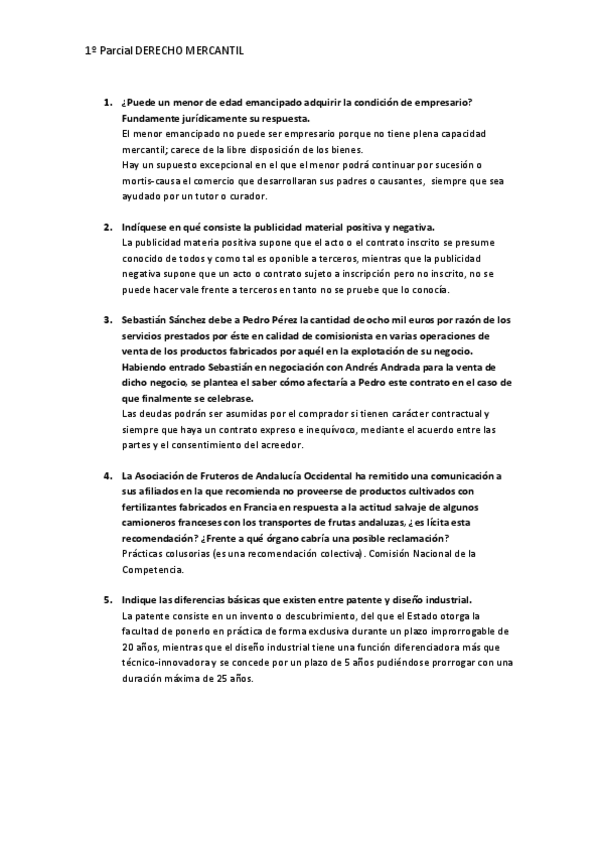 1º Parcial DERECHO MERCANTIL

1. ¿Puede un menor de edad emancipado adquirir la condición de empresario? Fundamente jurídicamente su respuesta.
El menor emancipado no puede ser empresario porque no tiene plena capacidad mercantil; carece de la libre disposición de los bienes.
Hay un supuesto excepcional en el que el menor podrá continuar por sucesión o mortis-causa el comercio que desarrollaran sus padres o causantes, siempre que sea ayudado por un tutor o curador.

2. Indíquese en qué consiste la publicidad material positiva y negativa.
La publicidad materia positiva supone que el acto o el contrato inscrito se presume conocido de todos y como tal es oponible a terceros, mientras que la publicidad negativa supone que un acto o contrato sujeto a inscripción pero no inscrito, no se puede hacer vale frente a terceros en tanto no se pruebe que lo conocía.

3. Sebastián Sánchez debe a Pedro Pérez la cantidad de ocho mil euros por razón de los servicios prestados por éste en calidad de comisionista en varias operaciones de venta de los productos fabricados por aquél en la explotación de su negocio. Habiendo entrado Sebastián en negociación con Andrés Andrada para la venta de dicho negocio, se plantea el saber cómo afectaría a Pedro este contrato en el caso de que finalmente se celebrase.
Las deudas podrán ser asumidas por el comprador si tienen carácter contractual y siempre que haya un contrato expreso e inequívoco, mediante el acuerdo entre las partes y el consentimiento del acreedor.

4. La Asociación de Fruteros de Andalucía Occidental ha remitido una comunicación a sus afiliados en la que recomienda no proveerse de productos cultivados con fertilizantes fabricados en Francia en respuesta a la actitud salvaje de algunos camioneros franceses con los transportes de frutas andaluzas, ¿es lícita esta recomendación? ¿Frente a qué órgano cabría una posible reclamación?
Prácticas colusorias (es una recomendación colectiva). Comisión Nacional de la Competencia.

5. Indique las diferencias básicas que existen entre patente y diseño industrial.
La patente consiste en un invento o descubrimiento, del que el Estado otorga la facultad de ponerlo en práctica de forma exclusiva durante un plazo improrrogable de 20 años, mientras que el diseño industrial tiene una función diferenciadora más que técnico-innovadora y se concede por un plazo de 5 años pudiéndose prorrogar con una duración máxima de 25 años.